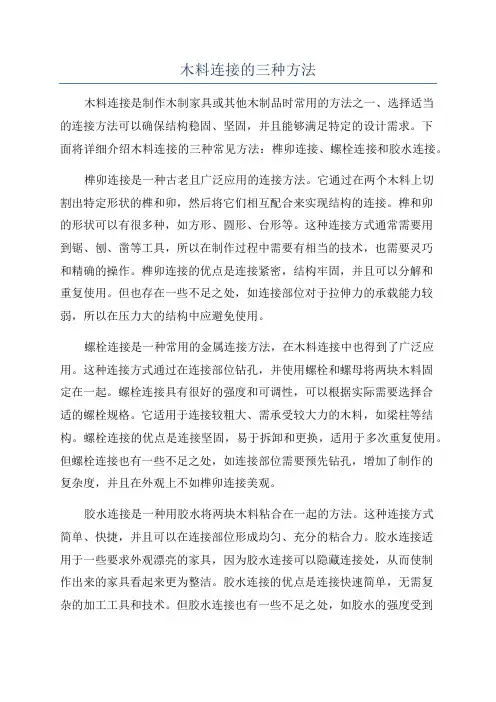 木料连接的三种方法

木料连接是制作木制家具或其他木制品时常用的方法之一、选择适当的连接方法可以确保结构稳固、坚固，并且能够满足特定的设计需求。下面将详细介绍木料连接的三种常见方法：榫卯连接、螺栓连接和胶水连接。

榫卯连接是一种古老且广泛应用的连接方法。它通过在两个木料上切割出特定形状的榫和卯，然后将它们相互配合来实现结构的连接。榫和卯的形状可以有很多种，如方形、圆形、台形等。这种连接方式通常需要用到锯、刨、凿等工具，所以在制作过程中需要有相当的技术，也需要灵巧和精确的操作。榫卯连接的优点是连接紧密，结构牢固，并且可以分解和重复使用。但也存在一些不足之处，如连接部位对于拉伸力的承载能力较弱，所以在压力大的结构中应避免使用。

螺栓连接是一种常用的金属连接方法，在木料连接中也得到了广泛应用。这种连接方式通过在连接部位钻孔，并使用螺栓和螺母将两块木料固定在一起。螺栓连接具有很好的强度和可调性，可以根据实际需要选择合适的螺栓规格。它适用于连接较粗大、需承受较大力的木料，如梁柱等结构。螺栓连接的优点是连接坚固，易于拆卸和更换，适用于多次重复使用。但螺栓连接也有一些不足之处，如连接部位需要预先钻孔，增加了制作的复杂度，并且在外观上不如榫卯连接美观。

胶水连接是一种用胶水将两块木料粘合在一起的方法。这种连接方式简单、快捷，并且可以在连接部位形成均匀、充分的粘合力。胶水连接适用于一些要求外观漂亮的家具，因为胶水连接可以隐藏连接处，从而使制作出来的家具看起来更为整洁。胶水连接的优点是连接快速简单，无需复杂的加工工具和技术。但胶水连接也有一些不足之处，如胶水的强度受到